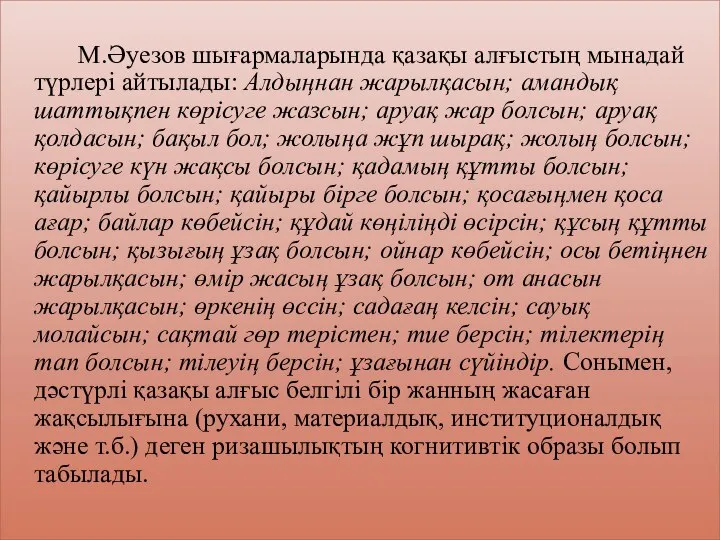 М.Әуезов шығармаларында қазақы алғыстың мынадай түрлері айтылады: Алдыңнан жарылқасын; амандық шаттықпен көрісуге жазсын; аруақ жар болсын; аруақ қолдасын; бақыл бол; жолыңа жұп шырақ; жолың болсын; көрісуге күн жақсы болсын; қадамың құтты болсын; қайырлы болсын; қайыры бірге болсын; қосағыңмен қоса ағар; байлар көбейсін; құдай көңіліңді өсірсін; құсың құтты болсын; қызығың ұзақ болсын; ойнар көбейсін; осы бетіңнен жарылқасын; өмір жасың ұзақ болсын; от анасын жарылқасын; өркенің өссін; садағаң келсін; сауық молайсын; сақтай гөр терістен; тие берсін; тілектерің тап болсын; тілеуің берсін; ұзағынан сүйіндір. Сонымен, дәстүрлі қазақы алғыс белгілі бір жанның жасаған жақсылығына (рухани, материалдық, институционалдық және т.б.) деген ризашылықтың когнитивтік образы болып табылады.